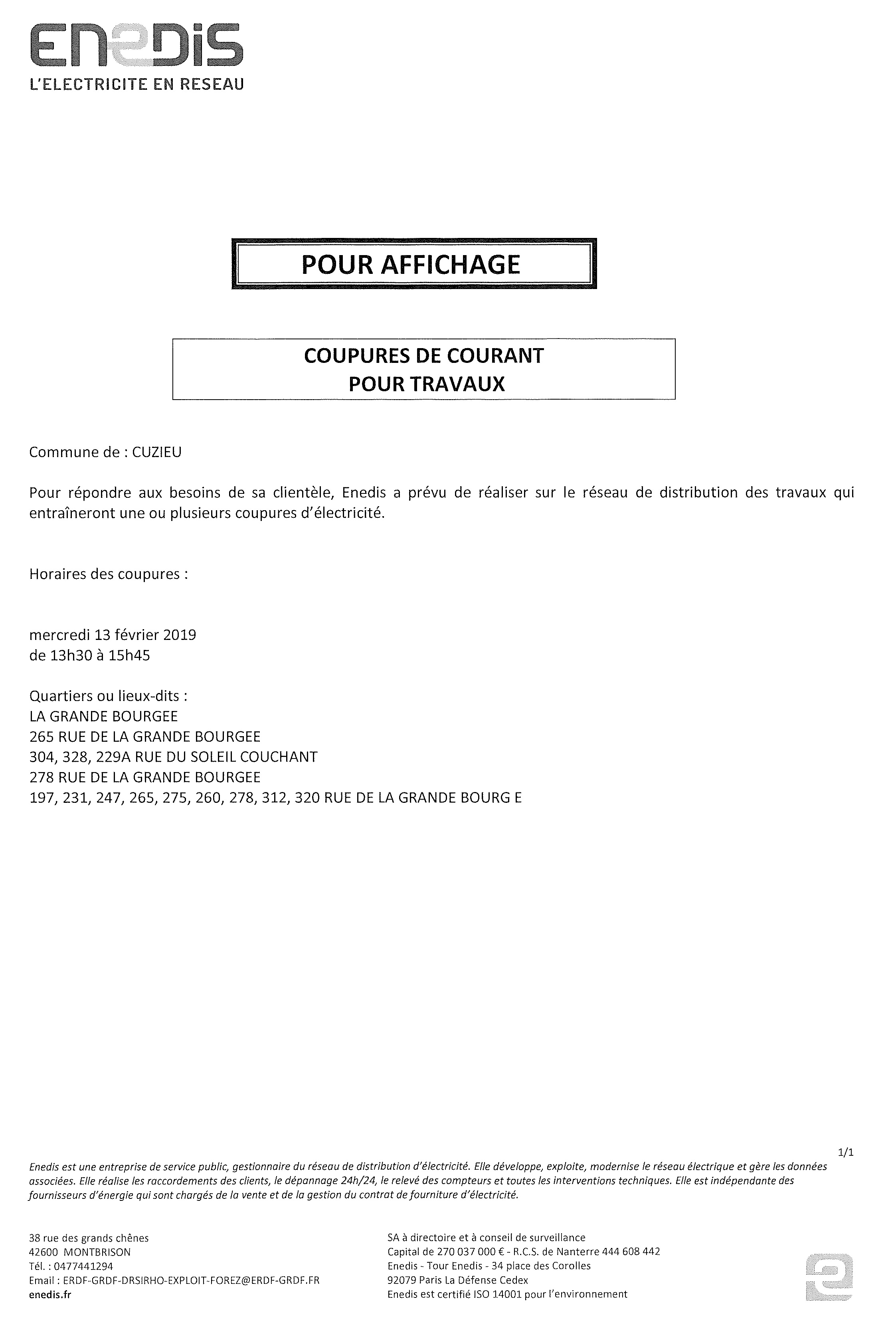 ENEDIS
L'ELECTRICITE EN RESEAU

POUR AFFICHAGE

COUPURES DE COURANT
POUR TRAVAUX

Commune de : CUZIEU

Pour répondre aux besoins de sa clientèle, Enedis a prévu de réaliser sur le réseau de distribution des travaux qui entraîneront une ou plusieurs coupures d'électricité.

Horaires des coupures :

mercredi 13 février 2019
de 13h30 à 15h45

Quartiers ou lieux-dits :
LA GRANDE BOURGEE
265 RUE DE LA GRANDE BOURGEE
304, 328, 229A RUE DU SOLEIL COUCHANT
278 RUE DE LA GRANDE BOURGEE
197, 231, 247, 265, 275, 260, 278, 312, 320 RUE DE LA GRANDE BOURG E

1/1

Enedis est une entreprise de service public, gestionnaire du réseau de distribution d'électricité. Elle développe, exploite, modernise le réseau électrique et gère les données associées. Elle réalise les raccordements des clients, le dépannage 24h/24, le relevé des compteurs et toutes les interventions techniques. Elle est indépendante des fournisseurs d'énergie qui sont chargés de la vente et de la gestion du contrat de fourniture d'électricité.

38 rue des grands chênes
42600 MONTBRISON
Tél. : 0477441294
Email : ERDF-GRDF-DRSIRHO-EXPLOIT-FOREZ@ERDF-GRDF.FR
enedis.fr

SA à directoire et à conseil de surveillance
Capital de 270 037 000 € - R.C.S. de Nanterre 444 608 442
Enedis - Tour Enedis - 34 place des Corolles
92079 Paris La Défense Cedex
Enedis est certifié ISO 14001 pour l'environnement